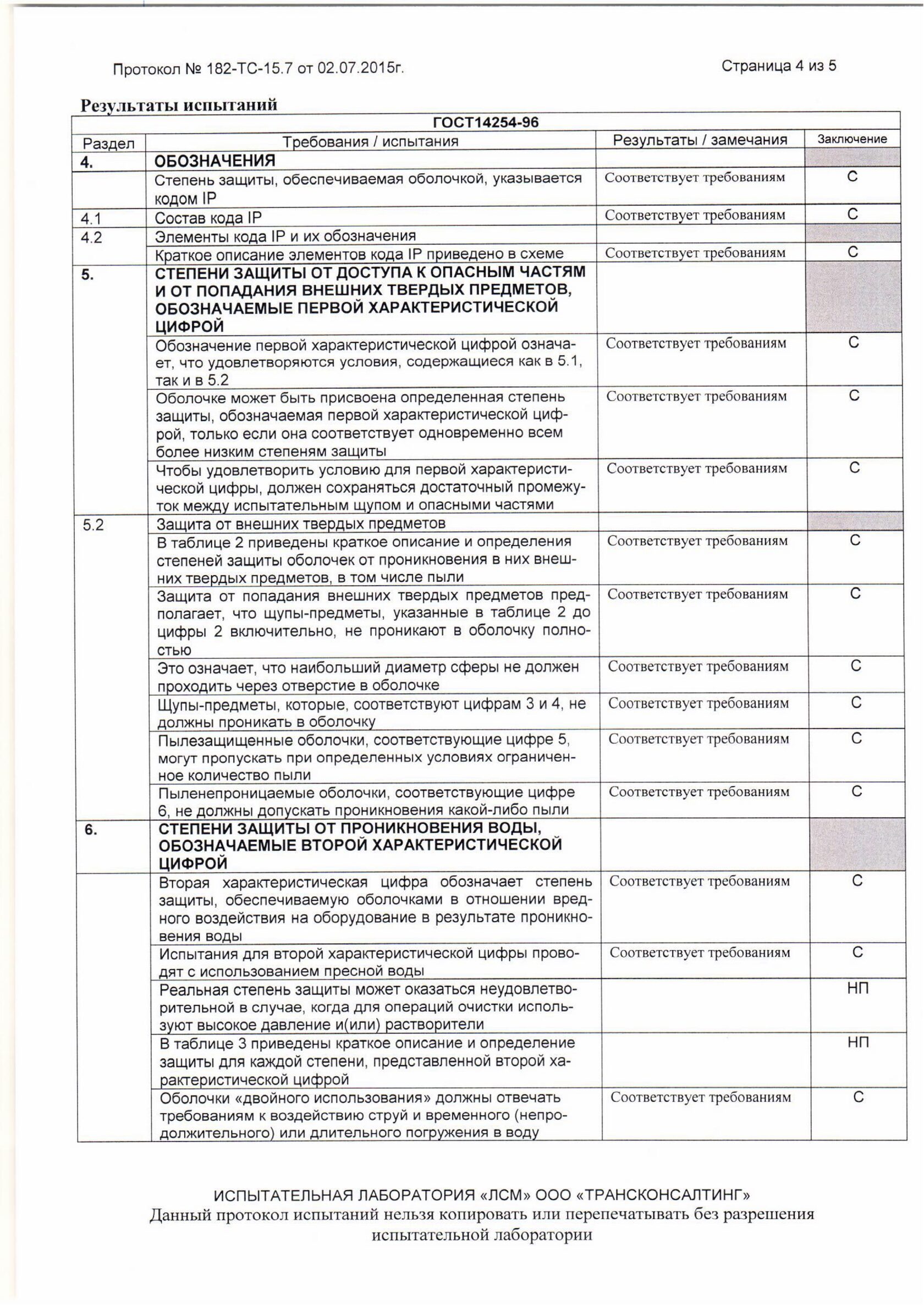 Протокол № 182-ТС-15.7 от 02.07.2015г.

Страница 4 из 5

Результаты испытаний

| ГОСТ14254-96 | | | |
|---|---|---|---|
| Раздел | Требования / испытания | Результаты / замечания | Заключение |
| 4. | ОБОЗНАЧЕНИЯ | | |
| | Степень защиты, обеспечиваемая оболочкой, указывается кодом IP | Соответствует требованиям | С |
| 4.1 | Состав кода IP | Соответствует требованиям | С |
| 4.2 | Элементы кода IP и их обозначения | | |
| | Краткое описание элементов кода IP приведено в схеме | Соответствует требованиям | С |
| 5. | СТЕПЕНИ ЗАЩИТЫ ОТ ДОСТУПА К ОПАСНЫМ ЧАСТЯМ И ОТ ПОПАДАНИЯ ВНЕШНИХ ТВЕРДЫХ ПРЕДМЕТОВ, ОБОЗНАЧАЕМЫЕ ПЕРВОЙ ХАРАКТЕРИСТИЧЕСКОЙ ЦИФРОЙ | | |
| | Обозначение первой характеристической цифрой означает, что удовлетворяются условия, содержащиеся как в 5.1, так и в 5.2 | Соответствует требованиям | С |
| | Оболочке может быть присвоена определенная степень защиты, обозначаемая первой характеристической цифрой, только если она соответствует одновременно всем более низким степеням защиты | Соответствует требованиям | С |
| | Чтобы удовлетворить условию для первой характеристической цифры, должен сохраняться достаточный промежуток между испытательным щупом и опасными частями | Соответствует требованиям | С |
| 5.2 | Защита от внешних твердых предметов | | |
| | В таблице 2 приведены краткое описание и определения степеней защиты оболочек от проникновения в них внешних твердых предметов, в том числе пыли | Соответствует требованиям | С |
| | Защита от попадания внешних твердых предметов предполагает, что щупы-предметы, указанные в таблице 2 до цифры 2 включительно, не проникают в оболочку полностью | Соответствует требованиям | С |
| | Это означает, что наибольший диаметр сферы не должен проходить через отверстие в оболочке | Соответствует требованиям | С |
| | Щупы-предметы, которые, соответствуют цифрам 3 и 4, не должны проникать в оболочку | Соответствует требованиям | С |
| | Пылезащищенные оболочки, соответствующие цифре 5, могут пропускать при определенных условиях ограниченное количество пыли | Соответствует требованиям | С |
| | Пыленепроницаемые оболочки, соответствующие цифре 6, не должны допускать проникновения какой-либо пыли | Соответствует требованиям | С |
| 6. | СТЕПЕНИ ЗАЩИТЫ ОТ ПРОНИКНОВЕНИЯ ВОДЫ, ОБОЗНАЧАЕМЫЕ ВТОРОЙ ХАРАКТЕРИСТИЧЕСКОЙ ЦИФРОЙ | | |
| | Вторая характеристическая цифра обозначает степень защиты, обеспечиваемую оболочками в отношении вредного воздействия на оборудование в результате проникновения воды | Соответствует требованиям | С |
| | Испытания для второй характеристической цифры проводят с использованием пресной воды | Соответствует требованиям | С |
| | Реальная степень защиты может оказаться неудовлетворительной в случае, когда для операций очистки используют высокое давление и(или) растворители | | НП |
| | В таблице 3 приведены краткое описание и определение защиты для каждой степени, представленной второй характеристической цифрой | | НП |
| | Оболочки «двойного использования» должны отвечать требованиям к воздействию струй и временного (непродолжительного) или длительного погружения в воду | Соответствует требованиям | С |

ИСПЫТАТЕЛЬНАЯ ЛАБОРАТОРИЯ «ЛСМ» ООО «ТРАНСКОНСАЛТИНГ»
Данный протокол испытаний нельзя копировать или перепечатывать без разрешения испытательной лаборатории